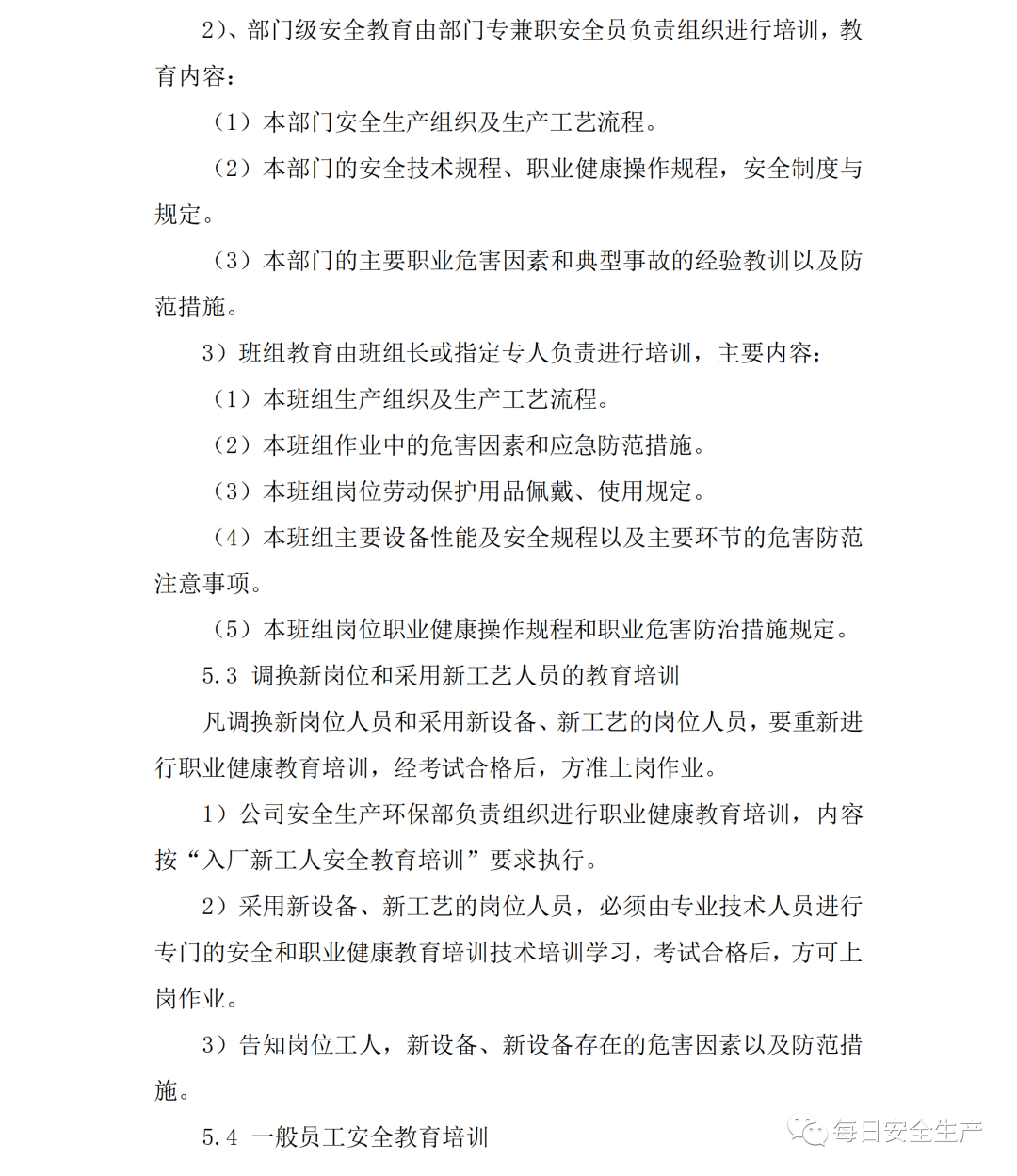 2)、部门级安全教育由部门专兼职安全员负责组织进行培训，教育内容：

（1）本部门安全生产组织及生产工艺流程。

（2）本部门的安全技术规程、职业健康操作规程，安全制度与规定。

（3）本部门的主要职业危害因素和典型事故的经验教训以及防范措施。

3）班组教育由班组长或指定专人负责进行培训，主要内容：

（1）本班组生产组织及生产工艺流程。

（2）本班组作业中的危害因素和应急防范措施。

（3）本班组岗位劳动保护用品佩戴、使用规定。

（4）本班组主要设备性能及安全规程以及主要环节的危害防范注意事项。

（5）本班组岗位职业健康操作规程和职业危害防治措施规定。

5.3 调换新岗位和采用新工艺人员的教育培训

凡调换新岗位人员和采用新设备、新工艺的岗位人员，要重新进行职业健康教育培训，经考试合格后，方准上岗作业。

1）公司安全生产环保部负责组织进行职业健康教育培训，内容按“入厂新工人安全教育培训”要求执行。

2）采用新设备、新工艺的岗位人员，必须由专业技术人员进行专门的安全和职业健康教育培训技术培训学习，考试合格后，方可上岗作业。

3）告知岗位工人，新设备、新设备存在的危害因素以及防范措施。

5.4 一般员工安全教育培训

每日安全生产